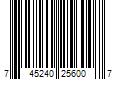 7 45240 25600 7